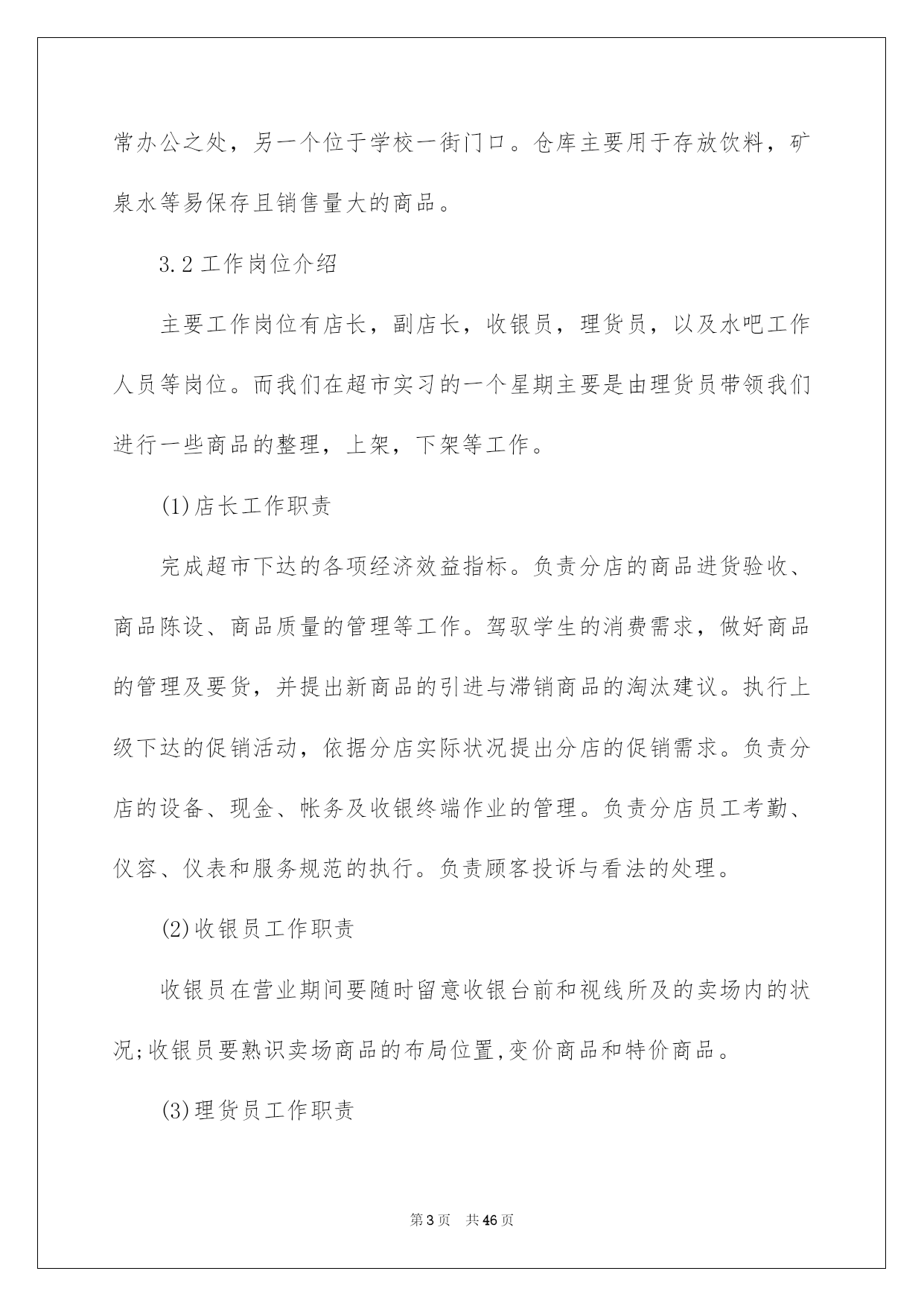 常办公之处，另一个位于学校一街门口。仓库主要用于存放饮料，矿泉水等易保存且销售量大的商品。

3.2工作岗位介绍

主要工作岗位有店长，副店长，收银员，理货员，以及水吧工作人员等岗位。而我们在超市实习的一个星期主要是由理货员带领我们进行一些商品的整理，上架，下架等工作。

(1)店长工作职责

完成超市下达的各项经济效益指标。负责分店的商品进货验收、商品陈设、商品质量的管理等工作。驾驭学生的消费需求，做好商品的管理及要货，并提出新商品的引进与滞销商品的淘汰建议。执行上级下达的促销活动，依据分店实际状况提出分店的促销需求。负责分店的设备、现金、帐务及收银终端作业的管理。负责分店员工考勤、仪容、仪表和服务规范的执行。负责顾客投诉与看法的处理。

(2)收银员工作职责

收银员在营业期间要随时留意收银台前和视线所及的卖场内的状况;收银员要熟识卖场商品的布局位置,变价商品和特价商品。

(3)理货员工作职责

第3页 共46页